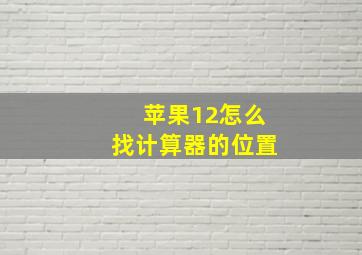 苹果12怎么
找计算器的位置